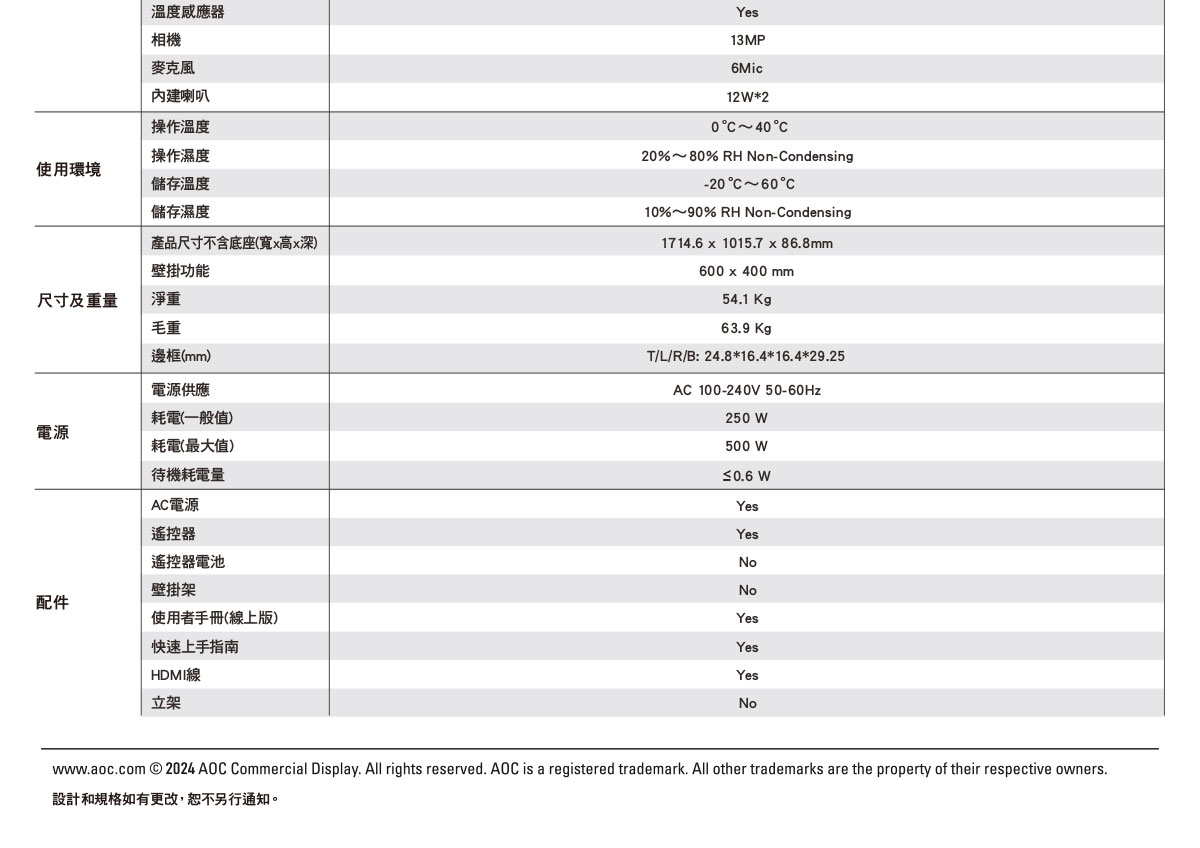 |  | 溫度感應器 | Yes |
|---|---|---|
|  | 相機 | 13MP |
|  | 麥克風 | 6Mic |
|  | 內建喇叭 | 12W*2 |
| 使用環境 | 操作溫度 | 0°C～40°C |
|  | 操作濕度 | 20%～80% RH Non-Condensing |
|  | 儲存溫度 | -20°C～60°C |
|  | 儲存濕度 | 10%～90% RH Non-Condensing |
| 尺寸及重量 | 產品尺寸不含底座(寬x高x深) | 1714.6 x 1015.7 x 86.8mm |
|  | 壁掛功能 | 600 x 400 mm |
|  | 淨重 | 54.1 Kg |
|  | 毛重 | 63.9 Kg |
|  | 邊框(mm) | T/L/R/B: 24.8*16.4*16.4*29.25 |
| 電源 | 電源供應 | AC 100-240V 50-60Hz |
|  | 耗電(一般值) | 250 W |
|  | 耗電(最大值) | 500 W |
|  | 待機耗電量 | ≤0.6 W |
| 配件 | AC電源 | Yes |
|  | 遙控器 | Yes |
|  | 遙控器電池 | No |
|  | 壁掛架 | No |
|  | 使用者手冊(線上版) | Yes |
|  | 快速上手指南 | Yes |
|  | HDMI線 | Yes |
|  | 立架 | No |

www.aoc.com © 2024 AOC Commercial Display. All rights reserved. AOC is a registered trademark. All other trademarks are the property of their respective owners.

設計和規格如有更改，恕不另行通知。